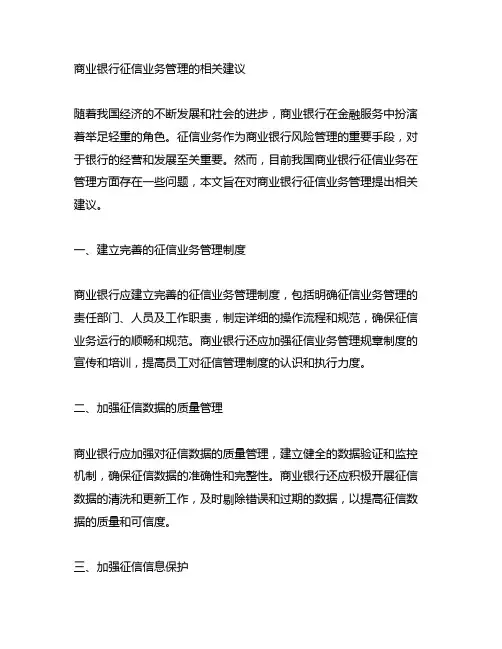 商业银行征信业务管理的相关建议

随着我国经济的不断发展和社会的进步，商业银行在金融服务中扮演着举足轻重的角色。征信业务作为商业银行风险管理的重要手段，对于银行的经营和发展至关重要。然而，目前我国商业银行征信业务在管理方面存在一些问题，本文旨在对商业银行征信业务管理提出相关建议。

一、建立完善的征信业务管理制度

商业银行应建立完善的征信业务管理制度，包括明确征信业务管理的责任部门、人员及工作职责，制定详细的操作流程和规范，确保征信业务运行的顺畅和规范。商业银行还应加强征信业务管理规章制度的宣传和培训，提高员工对征信管理制度的认识和执行力度。

二、加强征信数据的质量管理

商业银行应加强对征信数据的质量管理，建立健全的数据验证和监控机制，确保征信数据的准确性和完整性。商业银行还应积极开展征信数据的清洗和更新工作，及时剔除错误和过期的数据，以提高征信数据的质量和可信度。

三、加强征信信息保护